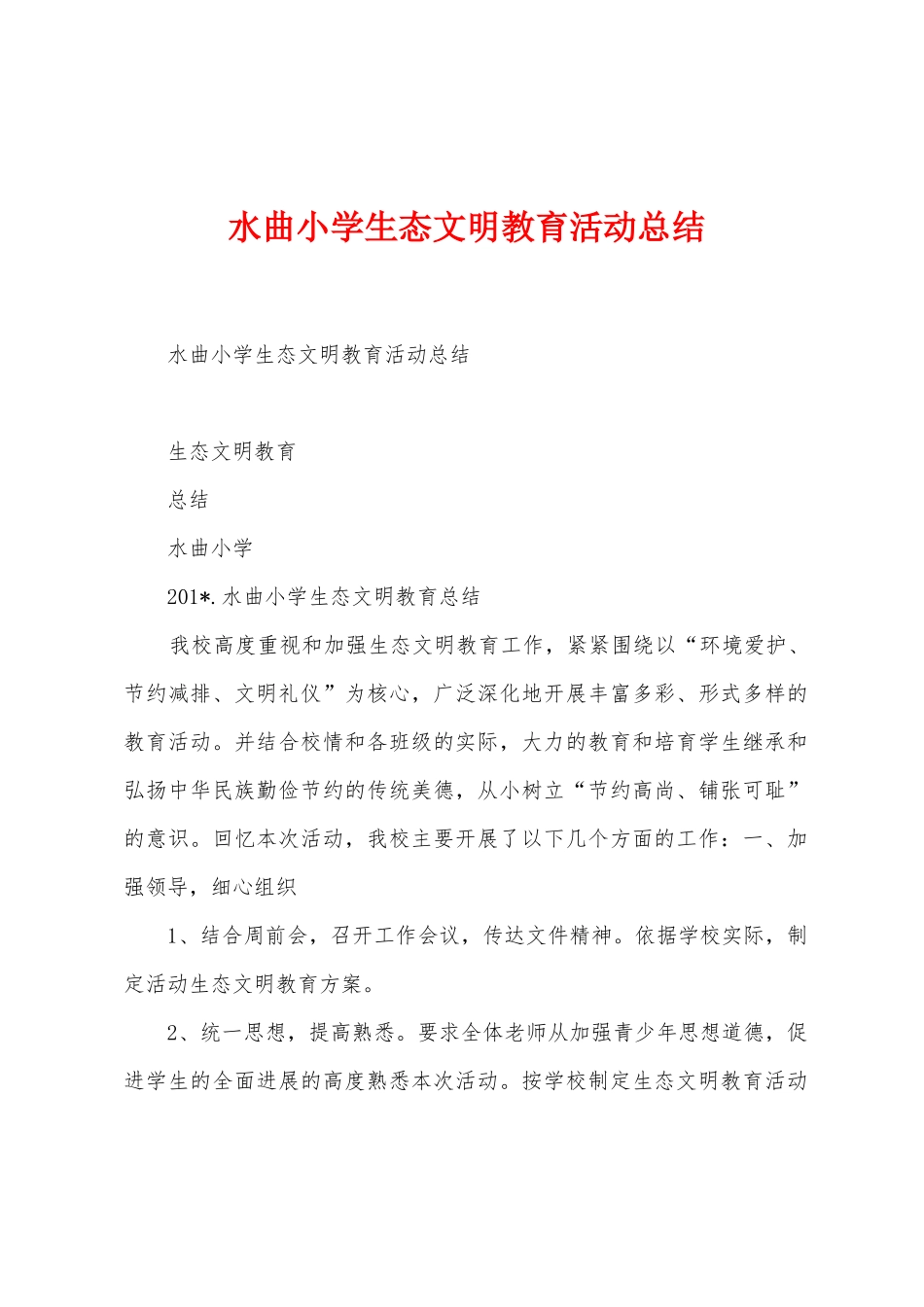 水曲小学生态文明教育活动总结

水曲小学生态文明教育活动总结

生态文明教育

总结

水曲小学

201*.水曲小学生态文明教育总结

我校高度重视和加强生态文明教育工作，紧紧围绕以“环境爱护、节约减排、文明礼仪”为核心，广泛深化地开展丰富多彩、形式多样的教育活动。并结合校情和各班级的实际，大力的教育和培育学生继承和弘扬中华民族勤俭节约的传统美德，从小树立“节约高尚、铺张可耻”的意识。回忆本次活动，我校主要开展了以下几个方面的工作：一、加强领导，细心组织

1、结合周前会，召开工作会议，传达文件精神。依据学校实际，制定活动生态文明教育方案。

2、统一思想，提高熟悉。要求全体老师从加强青少年思想道德，促进学生的全面进展的高度熟悉本次活动。按学校制定生态文明教育活动